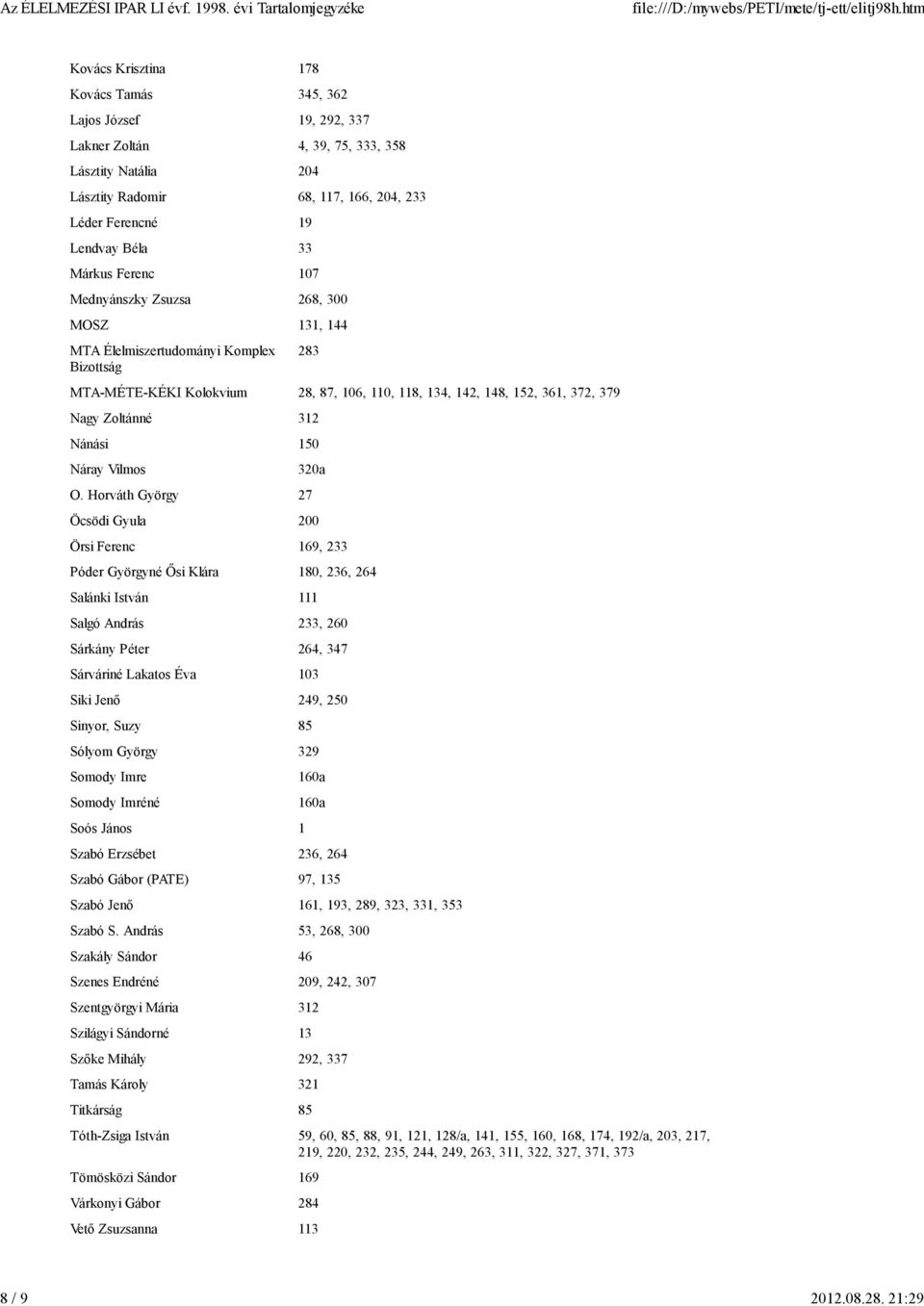 Az ÉLELMEZÉSI IPAR LI évf. 1998. évi Tartalomjegyzéke file:///D:/mywebs/PETI/mete/tj-ett/elitj98h.htm

| | |
|---|---|
| Kovács Krisztina | 178 |
| Kovács Tamás | 345, 362 |
| Lajos József | 19, 292, 337 |
| Lakner Zoltán | 4, 39, 75, 333, 358 |
| Lásztity Natália | 204 |
| Lásztity Radomir | 68, 117, 166, 204, 233 |
| Léder Ferencné | 19 |
| Lendvay Béla | 33 |
| Márkus Ferenc | 107 |
| Mednyánszky Zsuzsa | 268, 300 |
| MOSZ | 131, 144 |
| MTA Élelmiszertudományi Komplex Bizottság | 283 |
| MTA-MÉTE-KÉKI Kolokvium | 28, 87, 106, 110, 118, 134, 142, 148, 152, 361, 372, 379 |
| Nagy Zoltánné | 312 |
| Nánási | 150 |
| Náray Vilmos | 320a |
| O. Horváth György | 27 |
| Öcsödi Gyula | 200 |
| Örsi Ferenc | 169, 233 |
| Póder Györgyné Ősi Klára | 180, 236, 264 |
| Salánki István | 111 |
| Salgó András | 233, 260 |
| Sárkány Péter | 264, 347 |
| Sárváriné Lakatos Éva | 103 |
| Siki Jenő | 249, 250 |
| Sinyor, Suzy | 85 |
| Sólyom György | 329 |
| Somody Imre | 160a |
| Somody Imréné | 160a |
| Soós János | 1 |
| Szabó Erzsébet | 236, 264 |
| Szabó Gábor (PATE) | 97, 135 |
| Szabó Jenő | 161, 193, 289, 323, 331, 353 |
| Szabó S. András | 53, 268, 300 |
| Szakály Sándor | 46 |
| Szenes Endréné | 209, 242, 307 |
| Szentgyörgyi Mária | 312 |
| Szilágyi Sándorné | 13 |
| Szőke Mihály | 292, 337 |
| Tamás Károly | 321 |
| Titkárság | 85 |
| Tóth-Zsiga István | 59, 60, 85, 88, 91, 121, 128/a, 141, 155, 160, 168, 174, 192/a, 203, 217, 219, 220, 232, 235, 244, 249, 263, 311, 322, 327, 371, 373 |
| Tömösközi Sándor | 169 |
| Várkonyi Gábor | 284 |
| Vető Zsuzsanna | 113 |

8 / 9 2012.08.28. 21:29